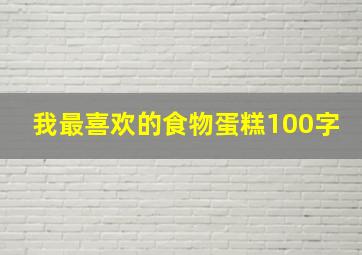 我最喜欢的食物蛋糕100字